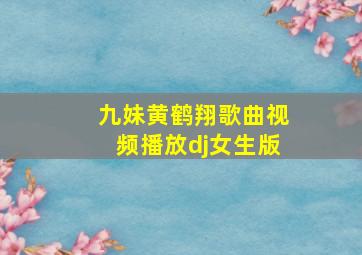 九妹黄鹤翔歌曲视频播放dj女生版